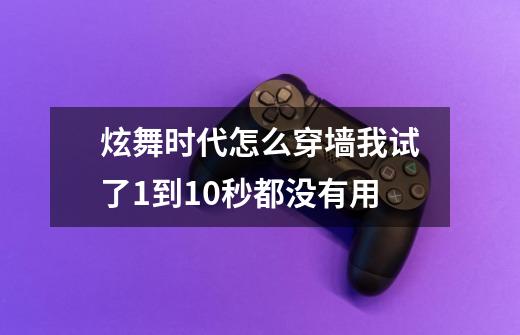 炫舞时代怎么穿墙我试了1到10秒都没有用